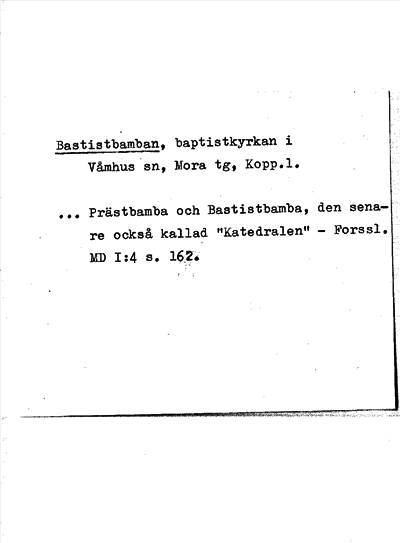 Bastistbamban, baptistkyrkan i Våmhus sn, Mora tg, Kopp.l.

... Prästbamba och Bastistbamba, den senare också kallad "Katedralen" - Forssl. MD I:4 s. 162.